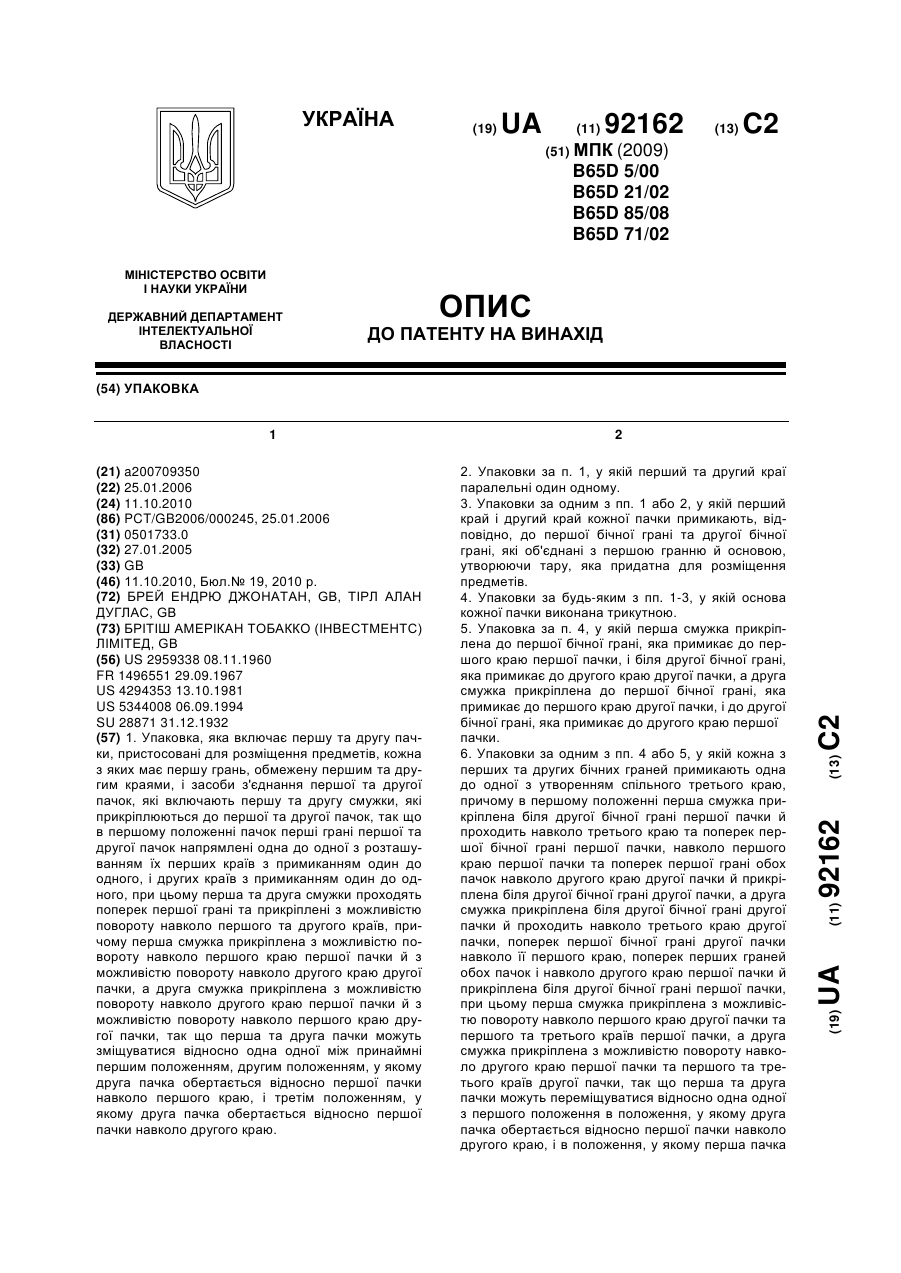 УКРАЇНА

(19) UA (11) 92162 (13) C2

(51) МПК (2009)
B65D 5/00
B65D 21/02
B65D 85/08
B65D 71/02

МІНІСТЕРСТВО ОСВІТИ І НАУКИ УКРАЇНИ

ДЕРЖАВНИЙ ДЕПАРТАМЕНТ ІНТЕЛЕКТУАЛЬНОЇ ВЛАСНОСТІ

ОПИС
ДО ПАТЕНТУ НА ВИНАХІД

(54) УПАКОВКА

1

(21) a200709350
(22) 25.01.2006
(24) 11.10.2010
(86) PCT/GB2006/000245, 25.01.2006
(31) 0501733.0
(32) 27.01.2005
(33) GB
(46) 11.10.2010, Бюл.№ 19, 2010 р.
(72) БРЕЙ ЕНДРЮ ДЖОНАТАН, GB, ТІРЛ АЛАН ДУГЛАС, GB
(73) БРІТІШ АМЕРІКАН ТОБАККО (ІНВЕСТМЕНТС) ЛІМІТЕД, GB
(56) US 2959338 08.11.1960
FR 1496551 29.09.1967
US 4294353 13.10.1981
US 5344008 06.09.1994
SU 28871 31.12.1932
(57) 1. Упаковка, яка включає першу та другу пачки, пристосовані для розміщення предметів, кожна з яких має першу грань, обмежену першим та другим краями, і засоби з'єднання першої та другої пачок, які включають першу та другу смужки, які прикріплюються до першої та другої пачок, так що в першому положенні пачок перші грані першої та другої пачок напрямлені одна до одної з розташуванням їх перших країв з примиканням один до одного, і других країв з примиканням один до одного, при цьому перша та друга смужки проходять поперек першої грані та прикріплені з можливістю повороту навколо першого та другого країв, причому перша смужка прикріплена з можливістю повороту навколо першого краю першої пачки й з можливістю повороту навколо другого краю другої пачки, а друга смужка прикріплена з можливістю повороту навколо другого краю першої пачки й з можливістю повороту навколо першого краю другої пачки, так що перша та друга пачки можуть зміщуватися відносно одна одної між принаймні першим положенням, другим положенням, у якому друга пачка обертається відносно першої пачки навколо першого краю, і третім положенням, у якому друга пачка обертається відносно першої пачки навколо другого краю.

2

2. Упаковки за п. 1, у якій перший та другий краї паралельні один одному.
3. Упаковки за одним з пп. 1 або 2, у якій перший край і другий край кожної пачки примикають, відповідно, до першої бічної грані та другої бічної грані, які об'єднані з першою гранню й основою, утворюючи тару, яка придатна для розміщення предметів.
4. Упаковки за будь-яким з пп. 1-3, у якій основа кожної пачки виконана трикутною.
5. Упаковка за п. 4, у якій перша смужка прикріплена до першої бічної грані, яка примикає до першого краю першої пачки, і біля другої бічної грані, яка примикає до другого краю другої пачки, а друга смужка прикріплена до першої бічної грані, яка примикає до першого краю другої пачки, і до другої бічної грані, яка примикає до другого краю першої пачки.
6. Упаковки за одним з пп. 4 або 5, у якій кожна з перших та других бічних граней примикають одна до одної з утворенням спільного третього краю, причому в першому положенні перша смужка прикріплена біля другої бічної грані першої пачки й проходить навколо третього краю та поперек першої бічної грані першої пачки, навколо першого краю першої пачки та поперек першої грані обох пачок навколо другого краю другої пачки й прикріплена біля другої бічної грані другої пачки, а друга смужка прикріплена біля другої бічної грані другої пачки й проходить навколо третього краю другої пачки, поперек першої бічної грані другої пачки навколо її першого краю, поперек перших граней обох пачок і навколо другого краю першої пачки й прикріплена біля другої бічної грані першої пачки, при цьому перша смужка прикріплена з можливістю повороту навколо першого краю другої пачки та першого та третього країв першої пачки, а друга смужка прикріплена з можливістю повороту навколо другого краю першої пачки та першого та третього країв другої пачки, так що перша та друга пачки можуть переміщуватися відносно одна одної з першого положення в положення, у якому друга пачка обертається відносно першої пачки навколо другого краю, і в положення, у якому перша пачка

(19) UA (11) 92162 (13) C2